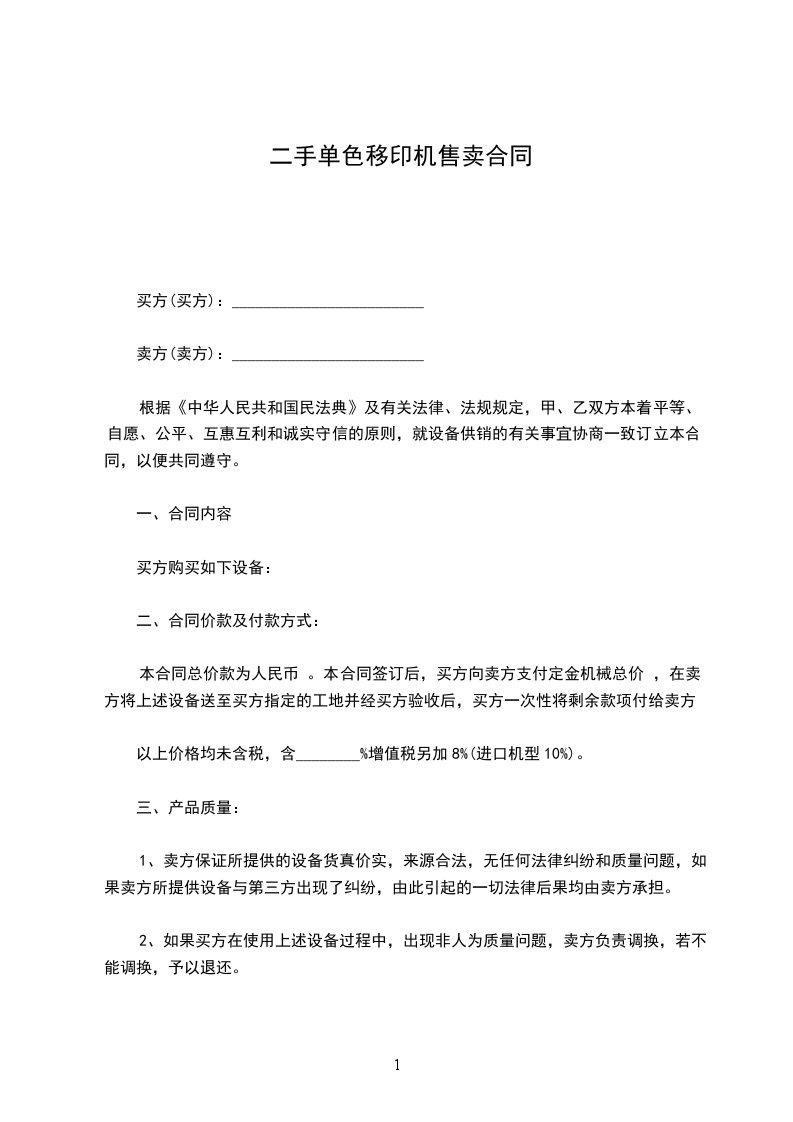 二手单色移印机售卖合同

买方(买方)：________________________

卖方(卖方)：________________________

根据《中华人民共和国民法典》及有关法律、法规规定，甲、乙双方本着平等、自愿、公平、互惠互利和诚实守信的原则，就设备供销的有关事宜协商一致订立本合同，以便共同遵守。

一、合同内容

买方购买如下设备：

二、合同价款及付款方式：

本合同总价款为人民币 。本合同签订后，买方向卖方支付定金机械总价 ，在卖方将上述设备送至买方指定的工地并经买方验收后，买方一次性将剩余款项付给卖方

以上价格均未含税，含________%增值税另加 8%(进口机型 10%)。

三、产品质量：

1、卖方保证所提供的设备货真价实，来源合法，无任何法律纠纷和质量问题，如果卖方所提供设备与第三方出现了纠纷，由此引起的一切法律后果均由卖方承担。

2、如果买方在使用上述设备过程中，出现非人为质量问题，卖方负责调换，若不能调换，予以退还。

1